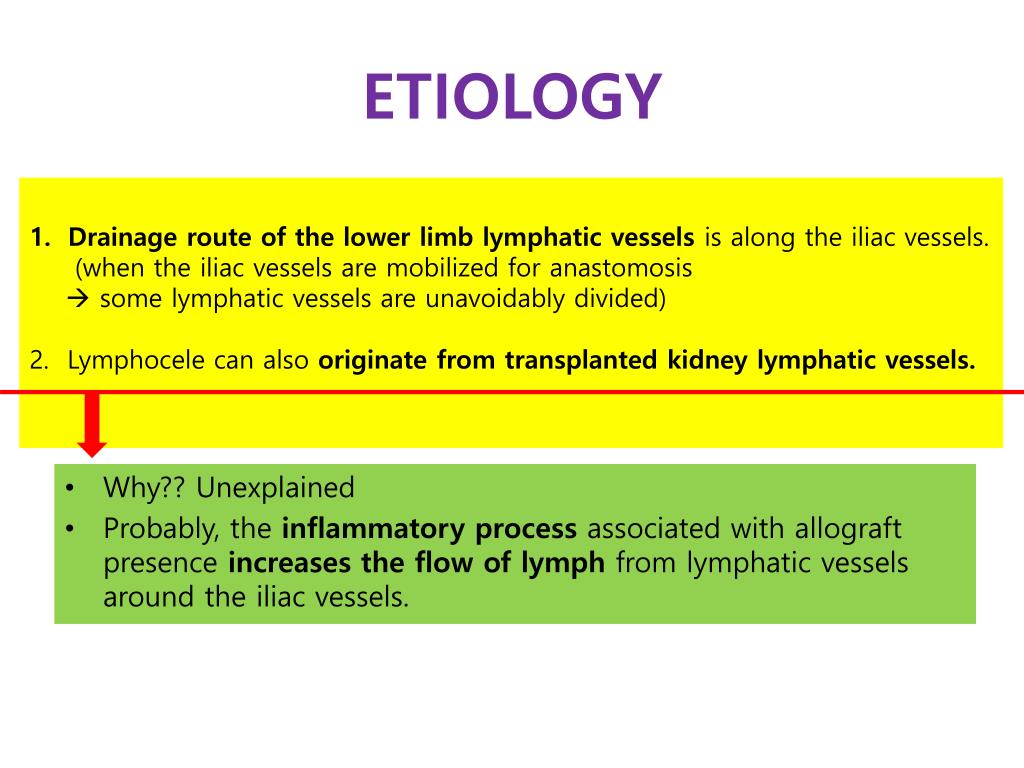 ETIOLOGY

1. Drainage route of the lower limb lymphatic vessels is along the iliac vessels. (when the iliac vessels are mobilized for anastomosis
→ some lymphatic vessels are unavoidably divided)

2. Lymphocele can also originate from transplanted kidney lymphatic vessels.

• Why?? Unexplained
• Probably, the inflammatory process associated with allograft presence increases the flow of lymph from lymphatic vessels around the iliac vessels.